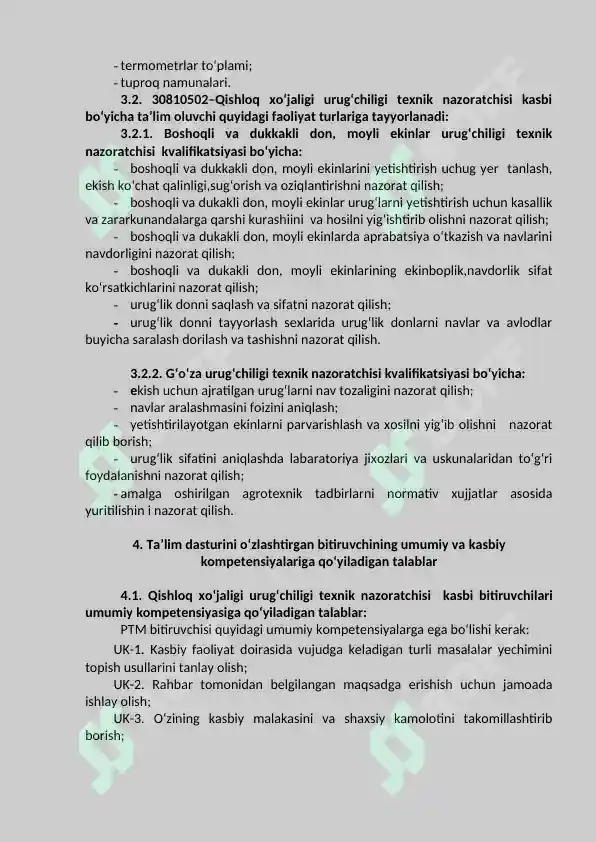 - termometrlar to'plami;
- tuproq namunalari.

3.2. 30810502–Qishloq xo'jaligi urug'chiligi texnik nazoratchisi kasbi bo'yicha ta'lim oluvchi quyidagi faoliyat turlariga tayyorlanadi:

3.2.1. Boshoqli va dukkakli don, moyli ekinlar urug'chiligi texnik nazoratchisi kvalifikatsiyasi bo'yicha:
- boshoqli va dukkakli don, moyli ekinlarini yetishtirish uchug yer tanlash, ekish ko'chat qalinligi,sug'orish va oziqlantirishni nazorat qilish;
- boshoqli va dukakli don, moyli ekinlar urug'larni yetishtirish uchun kasallik va zararkunandalarga qarshi kurashiini va hosilni yig'ishtirib olishni nazorat qilish;
- boshoqli va dukakli don, moyli ekinlarda aprabatsiya o'tkazish va navlarini navdorligini nazorat qilish;
- boshoqli va dukakli don, moyli ekinlarining ekinboplik,navdorlik sifat ko'rsatkichlarini nazorat qilish;
- urug'lik donni saqlash va sifatni nazorat qilish;
- urug'lik donni tayyorlash sexlarida urug'lik donlarni navlar va avlodlar buyicha saralash dorilash va tashishni nazorat qilish.

3.2.2. G'o'za urug'chiligi texnik nazoratchisi kvalifikatsiyasi bo'yicha:
- ekish uchun ajratilgan urug'larni nav tozaligini nazorat qilish;
- navlar aralashmasini foizini aniqlash;
- yetishtirilayotgan ekinlarni parvarishlash va xosilni yig'ib olishni nazorat qilib borish;
- urug'lik sifatini aniqlashda labaratoriya jixozlari va uskunalaridan to'g'ri foydalanishni nazorat qilish;
- amalga oshirilgan agrotexnik tadbirlarni normativ xujjatlar asosida yuritilishin i nazorat qilish.

4. Ta'lim dasturini o'zlashtirgan bitiruvchining umumiy va kasbiy kompetensiyalariga qo'yiladigan talablar

4.1. Qishloq xo'jaligi urug'chiligi texnik nazoratchisi kasbi bitiruvchilari umumiy kompetensiyasiga qo'yiladigan talablar:

PTM bitiruvchisi quyidagi umumiy kompetensiyalarga ega bo'lishi kerak:

UK-1. Kasbiy faoliyat doirasida vujudga keladigan turli masalalar yechimini topish usullarini tanlay olish;

UK-2. Rahbar tomonidan belgilangan maqsadga erishish uchun jamoada ishlay olish;

UK-3. O'zining kasbiy malakasini va shaxsiy kamolotini takomillashtirib borish;